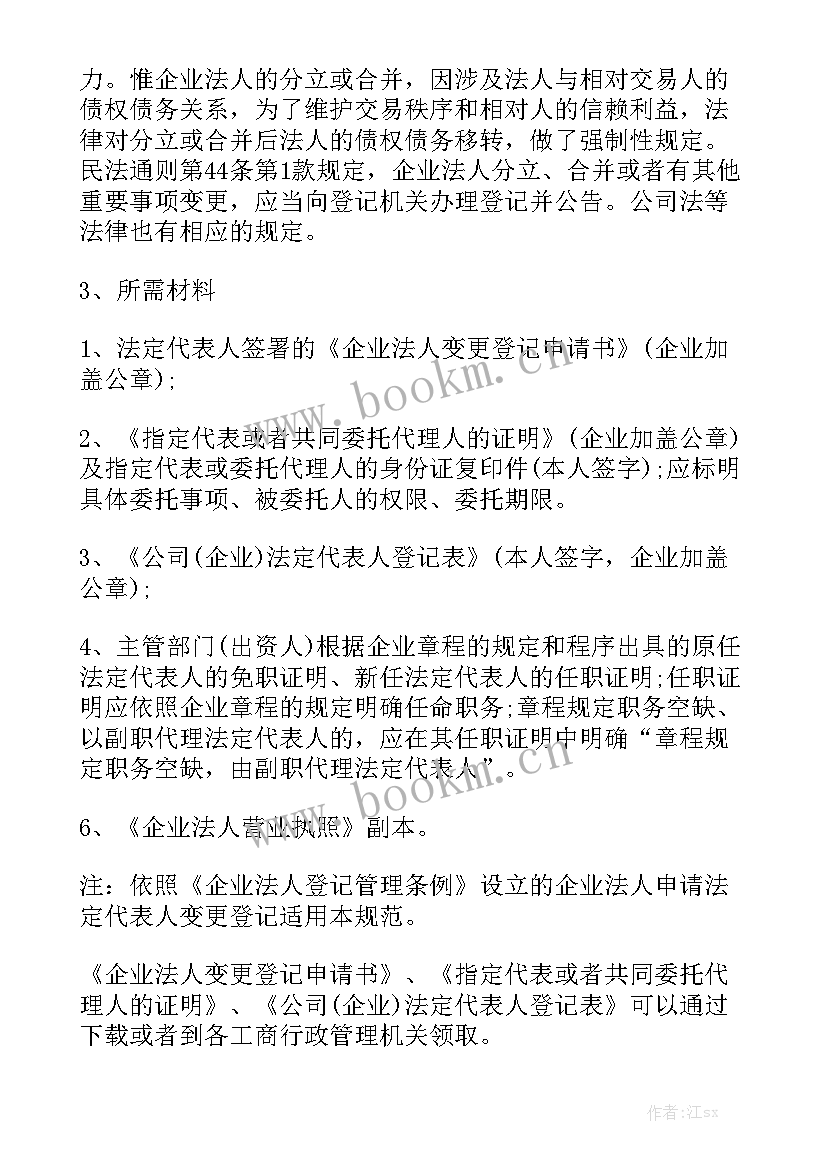 力。惟企业法人的分立或合并，因涉及法人与相对交易人的债权债务关系，为了维护交易秩序和相对人的信赖利益，法律对分立或合并后法人的债权债务移转，做了强制性规定。民法通则第44条第1款规定，企业法人分立、合并或者有其他重要事项变更，应当向登记机关办理登记并公告。公司法等法律也有相应的规定。

3、所需材料

1、法定代表人签署的《企业法人变更登记申请书》(企业加盖公章);

2、《指定代表或者共同委托代理人的证明》(企业加盖公章)及指定代表或委托代理人的身份证复印件(本人签字);应标明具体委托事项、被委托人的权限、委托期限。

3、《公司(企业)法定代表人登记表》(本人签字，企业加盖公章);

4、主管部门(出资人)根据企业章程的规定和程序出具的原任法定代表人的免职证明、新任法定代表人的任职证明;任职证明应依照企业章程的规定明确任命职务;章程规定职务空缺、以副职代理法定代表人的，应在其任职证明中明确“章程规定职务空缺，由副职代理法定代表人”。

6、《企业法人营业执照》副本。

注：依照《企业法人登记管理条例》设立的企业法人申请法定代表人变更登记适用本规范。

《企业法人变更登记申请书》、《指定代表或者共同委托代理人的证明》、《公司(企业)法定代表人登记表》可以通过下载或者到各工商行政管理机关领取。

www.bookm.cn

www.bookm.cn

作者:江sx